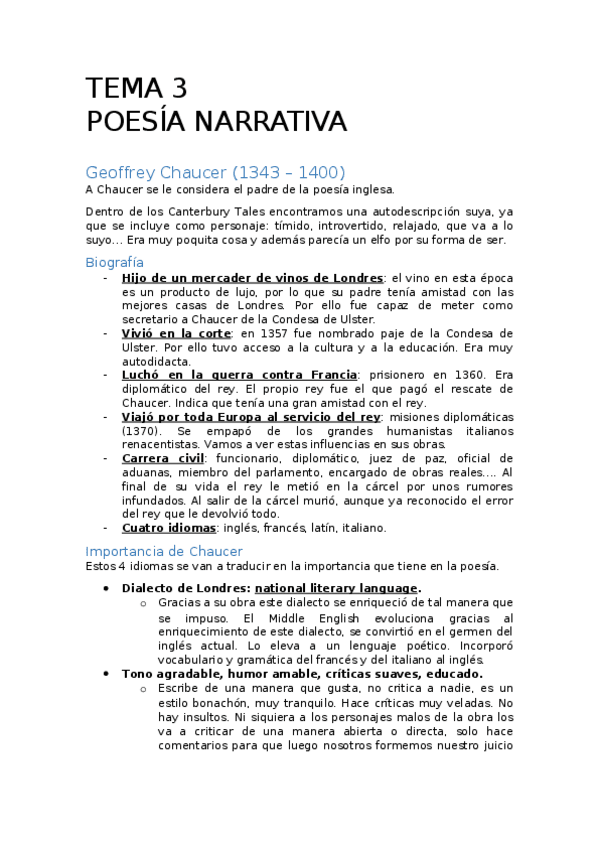 TEMA 3
POESÍA NARRATIVA

Geoffrey Chaucer (1343 – 1400)
A Chaucer se le considera el padre de la poesía inglesa.

Dentro de los Canterbury Tales encontramos una autodescripción suya, ya que se incluye como personaje: tímido, introvertido, relajado, que va a lo suyo... Era muy poquita cosa y además parecía un elfo por su forma de ser.

Biografía
- Hijo de un mercader de vinos de Londres: el vino en esta época es un producto de lujo, por lo que su padre tenía amistad con las mejores casas de Londres. Por ello fue capaz de meter como secretario a Chaucer de la Condesa de Ulster.
- Vivió en la corte: en 1357 fue nombrado paje de la Condesa de Ulster. Por ello tuvo acceso a la cultura y a la educación. Era muy autodidacta.
- Luchó en la guerra contra Francia: prisionero en 1360. Era diplomático del rey. El propio rey fue el que pagó el rescate de Chaucer. Indica que tenía una gran amistad con el rey.
- Viajó por toda Europa al servicio del rey: misiones diplomáticas (1370). Se empapó de los grandes humanistas italianos renacentistas. Vamos a ver estas influencias en sus obras.
- Carrera civil: funcionario, diplomático, juez de paz, oficial de aduanas, miembro del parlamento, encargado de obras reales.... Al final de su vida el rey le metió en la cárcel por unos rumores infundados. Al salir de la cárcel murió, aunque ya reconocido el error del rey que le devolvió todo.
- Cuatro idiomas: inglés, francés, latín, italiano.

Importancia de Chaucer
Estos 4 idiomas se van a traducir en la importancia que tiene en la poesía.

• Dialecto de Londres: national literary language.
  o Gracias a su obra este dialecto se enriqueció de tal manera que se impuso. El Middle English evoluciona gracias al enriquecimiento de este dialecto, se convirtió en el germen del inglés actual. Lo eleva a un lenguaje poético. Incorporó vocabulario y gramática del francés y del italiano al inglés.
• Tono agradable, humor amable, críticas suaves, educado.
  o Escribe de una manera que gusta, no critica a nadie, es un estilo bonachón, muy tranquilo. Hace críticas muy veladas. No hay insultos. Ni siquiera a los personajes malos de la obra los va a criticar de una manera abierta o directa, solo hace comentarios para que luego nosotros formemos nuestro juicio